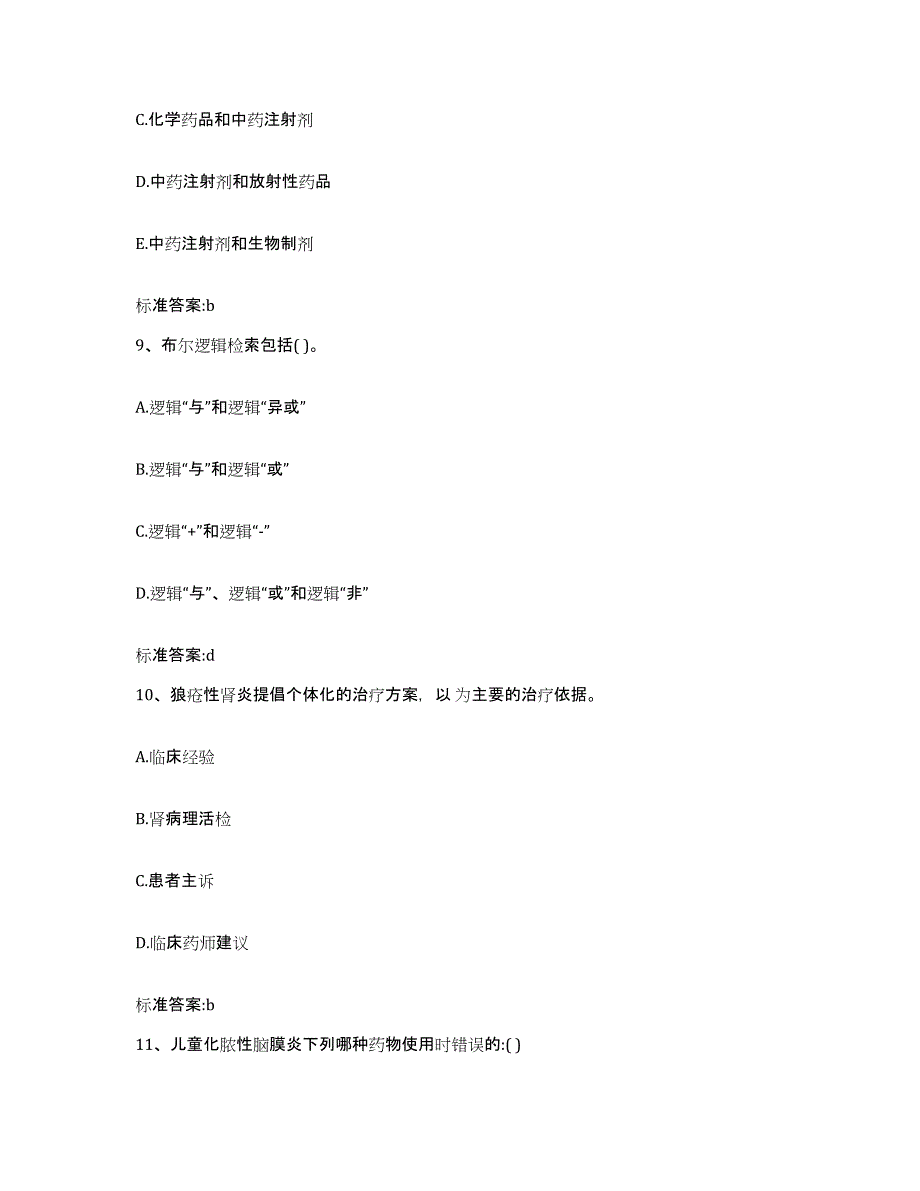 C.化学药品和中药注射剂

D.中药注射剂和放射性药品

E.中药注射剂和生物制剂

标准答案:b

9、布尔逻辑检索包括( )。

A.逻辑“与”和逻辑“异或”

B.逻辑“与”和逻辑“或”

C.逻辑“+”和逻辑“-”

D.逻辑“与”、逻辑“或”和逻辑“非”

标准答案:d

10、狼疮性肾炎提倡个体化的治疗方案，以为主要的治疗依据。

A.临床经验

B.肾病理活检

C.患者主诉

D.临床药师建议

标准答案:b

11、儿童化脓性脑膜炎下列哪种药物使用时错误的:( )